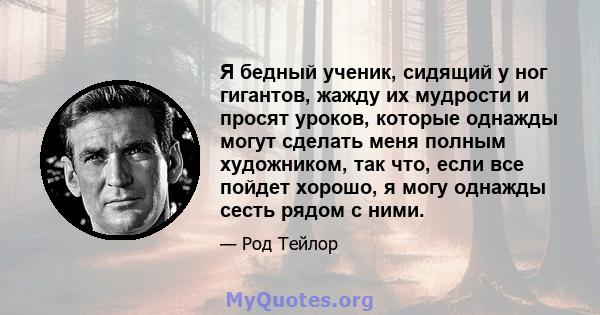 Я бедный ученик, сидящий у ног гигантов, жажду их мудрости и просят уроков, которые однажды могут сделать меня полным художником, так что, если все пойдет хорошо, я могу однажды сесть рядом с ними.

— Род Тейлор

MyQuotes.org